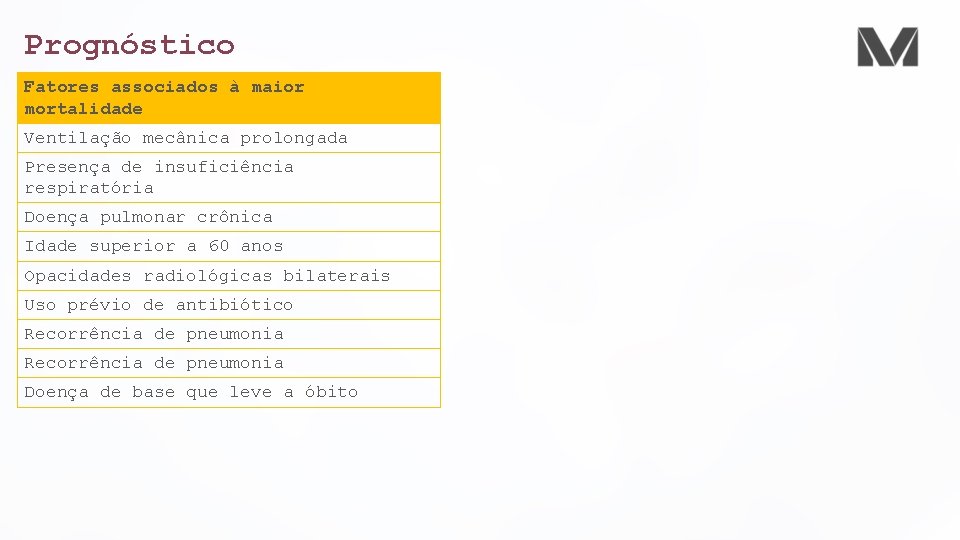 Prognóstico

| Fatores associados à maior mortalidade |
|---|
| Ventilação mecânica prolongada |
| Presença de insuficiência respiratória |
| Doença pulmonar crônica |
| Idade superior a 60 anos |
| Opacidades radiológicas bilaterais |
| Uso prévio de antibiótico |
| Recorrência de pneumonia |
| Recorrência de pneumonia |
| Doença de base que leve a óbito |